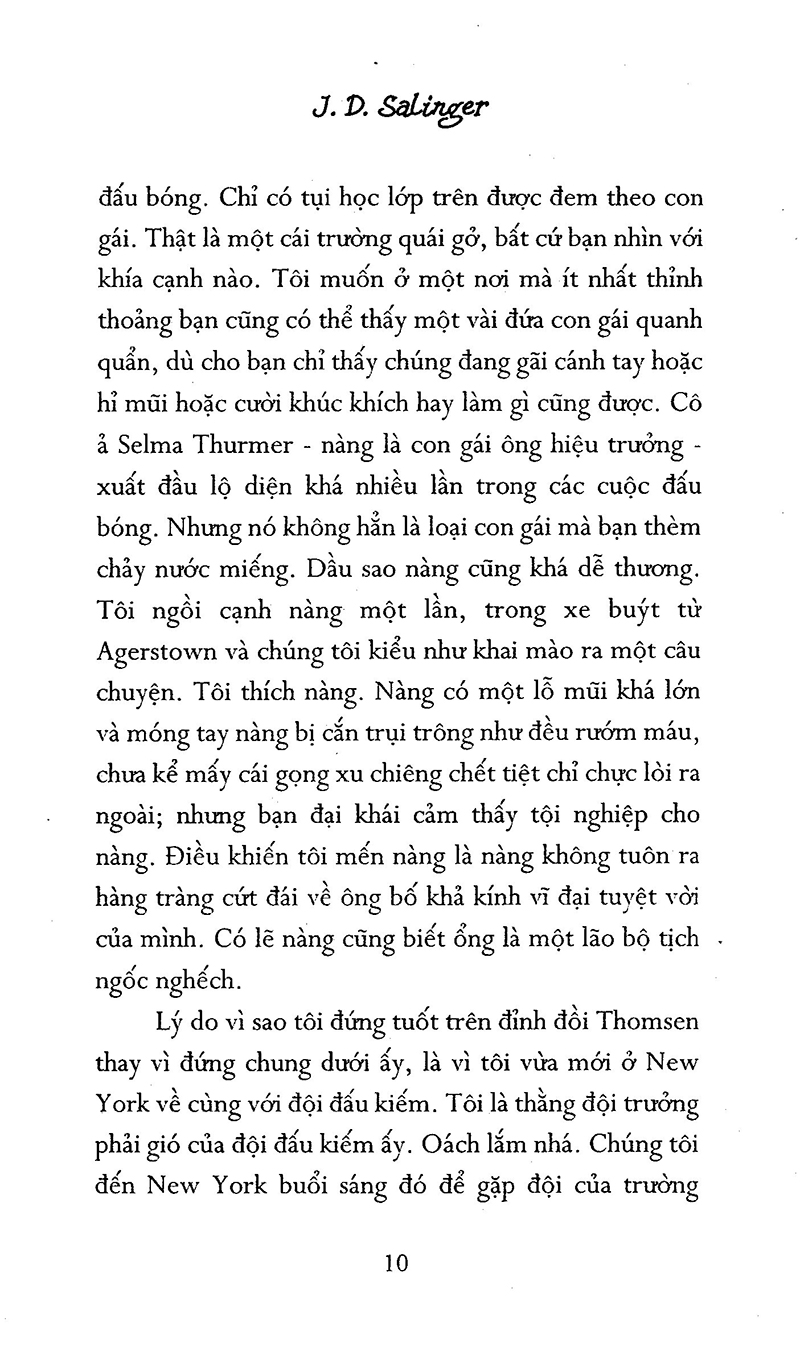 J. D. Salinger

đấu bóng. Chỉ có tụi học lớp trên được đem theo con gái. Thật là một cái trường quái gở, bất cứ bạn nhìn với khía cạnh nào. Tôi muốn ở một nơi mà ít nhất thỉnh thoảng bạn cũng có thể thấy một vài đứa con gái quanh quẩn, dù cho bạn chỉ thấy chúng đang gãi cánh tay hoặc hỉ mũi hoặc cười khúc khích hay làm gì cũng được. Cô ả Selma Thurmer - nàng là con gái ông hiệu trưởng - xuất đầu lộ diện khá nhiều lần trong các cuộc đấu bóng. Nhưng nó không hẳn là loại con gái mà bạn thèm chảy nước miếng. Dầu sao nàng cũng khá dễ thương. Tôi ngồi cạnh nàng một lần, trong xe buýt từ Agerstown và chúng tôi kiểu như khai mào ra một câu chuyện. Tôi thích nàng. Nàng có một lỗ mũi khá lớn và móng tay nàng bị cắn trụi trông như đều rướm máu, chưa kể mấy cái gọng xu chiêng chết tiệt chỉ chực lòi ra ngoài; nhưng bạn đại khái cảm thấy tội nghiệp cho nàng. Điều khiến tôi mến nàng là nàng không tuôn ra hàng tràng cứt đái về ông bố khả kính vĩ đại tuyệt vời của mình. Có lẽ nàng cũng biết ổng là một lão bộ tịch ngốc nghếch.

Lý do vì sao tôi đứng tuốt trên đỉnh đồi Thomsen thay vì đứng chung dưới ấy, là vì tôi vừa mới ở New York về cùng với đội đấu kiếm. Tôi là thằng đội trưởng phải gió của đội đấu kiếm ấy. Oách lắm nhá. Chúng tôi đến New York buổi sáng đó để gặp đội của trường

10